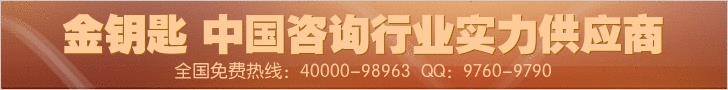 金钥匙 中国咨询行业实力供应商

全国免费热线：40000-98963 QQ：9760-9790